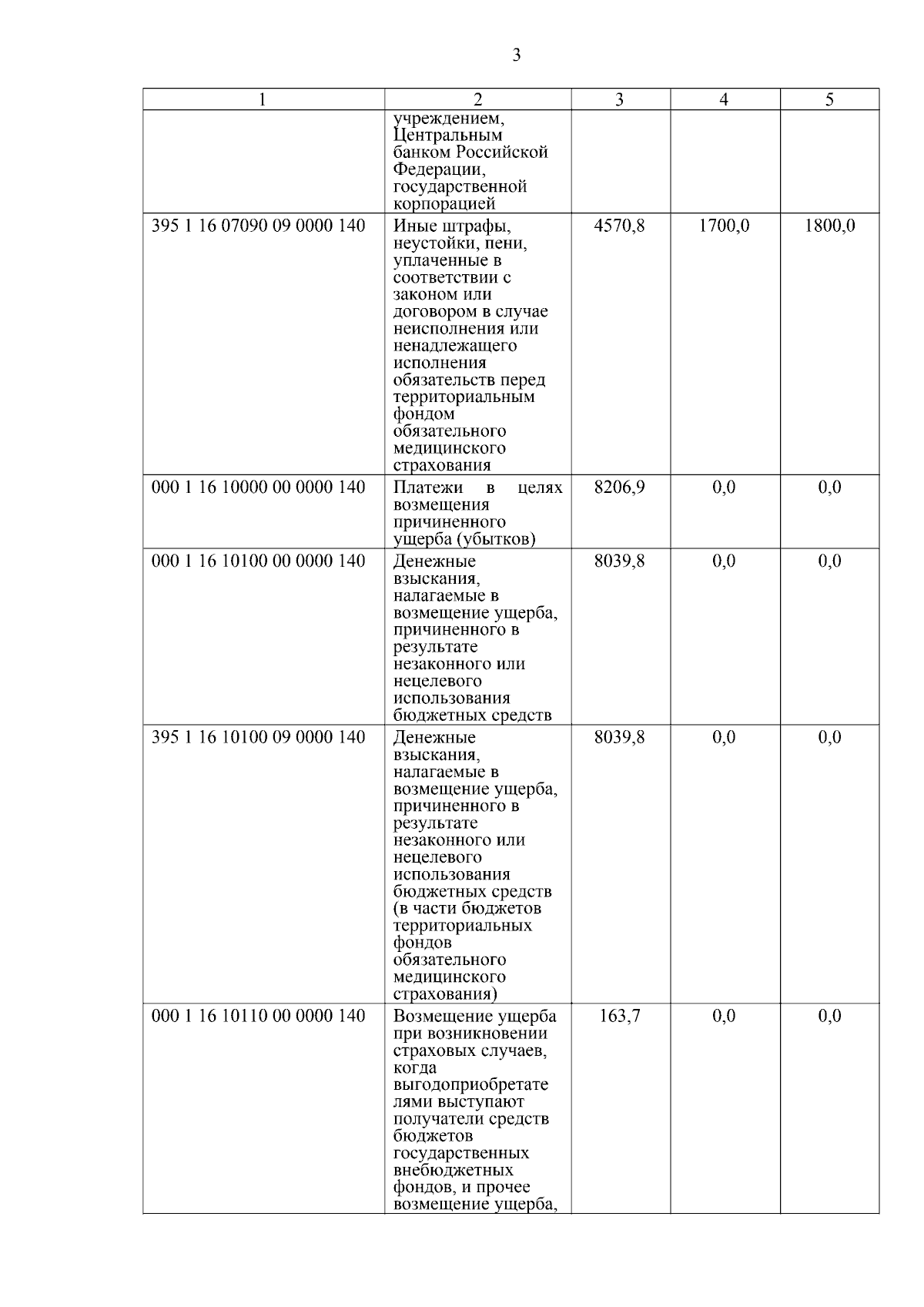 3

| 1 | 2 | 3 | 4 | 5 |
|---|---|---|---|---|
|  | учреждением, Центральным банком Российской Федерации, государственной корпорацией |  |  |  |
| 395 1 16 07090 09 0000 140 | Иные штрафы, неустойки, пени, уплаченные в соответствии с законом или договором в случае неисполнения или ненадлежащего исполнения обязательств перед территориальным фондом обязательного медицинского страхования | 4570,8 | 1700,0 | 1800,0 |
| 000 1 16 10000 00 0000 140 | Платежи в целях возмещения причиненного ущерба (убытков) | 8206,9 | 0,0 | 0,0 |
| 000 1 16 10100 00 0000 140 | Денежные взыскания, налагаемые в возмещение ущерба, причиненного в результате незаконного или нецелевого использования бюджетных средств | 8039,8 | 0,0 | 0,0 |
| 395 1 16 10100 09 0000 140 | Денежные взыскания, налагаемые в возмещение ущерба, причиненного в результате незаконного или нецелевого использования бюджетных средств (в части бюджетов территориальных фондов обязательного медицинского страхования) | 8039,8 | 0,0 | 0,0 |
| 000 1 16 10110 00 0000 140 | Возмещение ущерба при возникновении страховых случаев, когда выгодоприобретателями выступают получатели средств бюджетов государственных внебюджетных фондов, и прочее возмещение ущерба, | 163,7 | 0,0 | 0,0 |